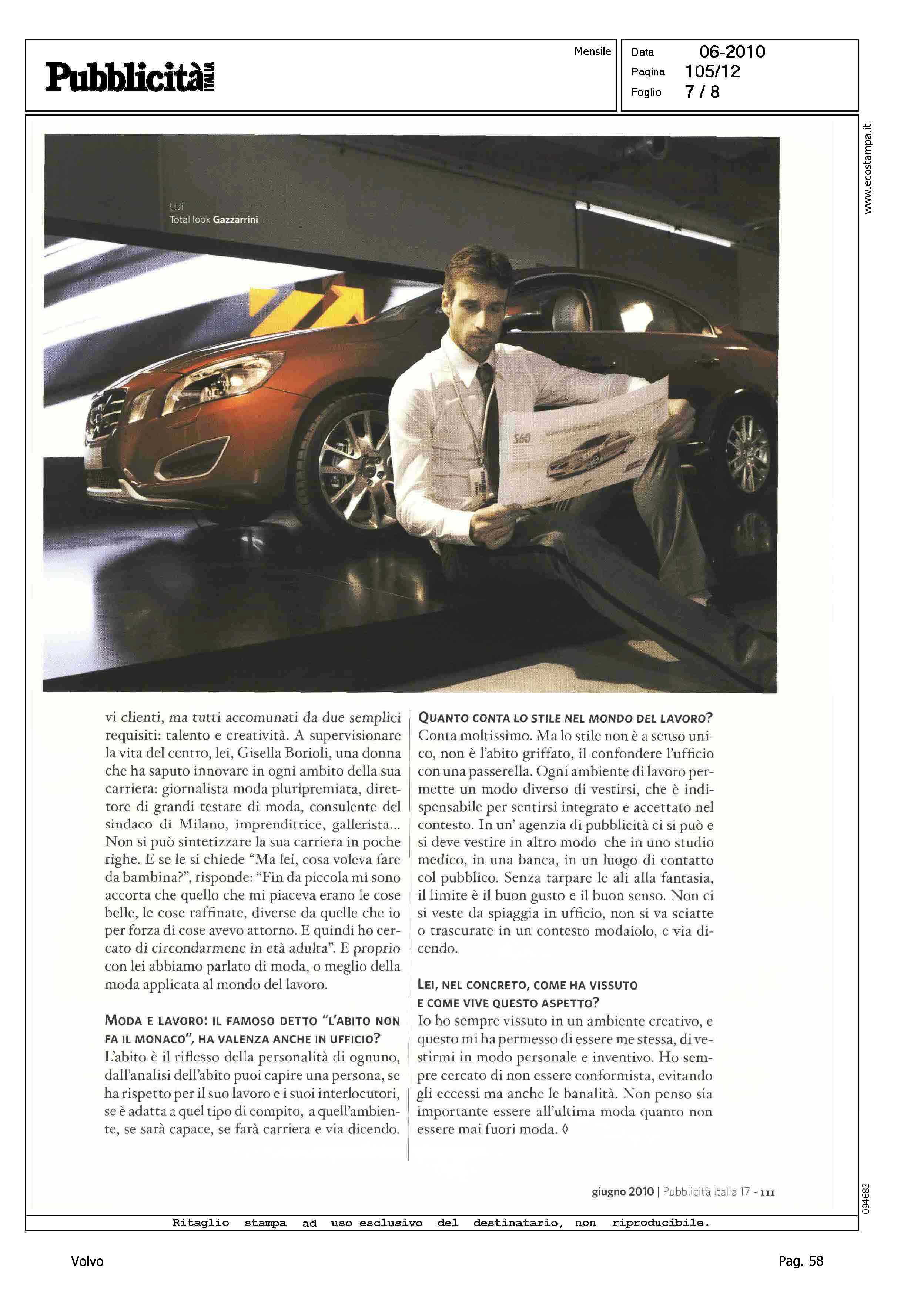 Pubblicità ITALIA

Mensile

Data 06-2010
Pagina 105/12
Foglio 7 / 8

www.ecostampa.it

LUI
Total look Gazzarrini

S60

vi clienti, ma tutti accomunati da due semplici requisiti: talento e creatività. A supervisionare la vita del centro, lei, Gisella Borioli, una donna che ha saputo innovare in ogni ambito della sua carriera: giornalista moda pluripremiata, direttore di grandi testate di moda, consulente del sindaco di Milano, imprenditrice, gallerista... Non si può sintetizzare la sua carriera in poche righe. E se le si chiede "Ma lei, cosa voleva fare da bambina?", risponde: "Fin da piccola mi sono accorta che quello che mi piaceva erano le cose belle, le cose raffinate, diverse da quelle che io per forza di cose avevo attorno. E quindi ho cercato di circondarmene in età adulta". E proprio con lei abbiamo parlato di moda, o meglio della moda applicata al mondo del lavoro.

MODA E LAVORO: IL FAMOSO DETTO "L'ABITO NON FA IL MONACO", HA VALENZA ANCHE IN UFFICIO?
L'abito è il riflesso della personalità di ognuno, dall'analisi dell'abito puoi capire una persona, se ha rispetto per il suo lavoro e i suoi interlocutori, se è adatta a quel tipo di compito, a quell'ambiente, se sarà capace, se farà carriera e via dicendo.

QUANTO CONTA LO STILE NEL MONDO DEL LAVORO?
Conta moltissimo. Ma lo stile non è a senso unico, non è l'abito griffato, il confondere l'ufficio con una passerella. Ogni ambiente di lavoro permette un modo diverso di vestirsi, che è indispensabile per sentirsi integrato e accettato nel contesto. In un' agenzia di pubblicità ci si può e si deve vestire in altro modo che in uno studio medico, in una banca, in un luogo di contatto col pubblico. Senza tarpare le ali alla fantasia, il limite è il buon gusto e il buon senso. Non ci si veste da spiaggia in ufficio, non si va sciatte o trascurate in un contesto modaiolo, e via dicendo.

LEI, NEL CONCRETO, COME HA VISSUTO E COME VIVE QUESTO ASPETTO?
Io ho sempre vissuto in un ambiente creativo, e questo mi ha permesso di essere me stessa, di vestirmi in modo personale e inventivo. Ho sempre cercato di non essere conformista, evitando gli eccessi ma anche le banalità. Non penso sia importante essere all'ultima moda quanto non essere mai fuori moda. ◊

giugno 2010 | Pubblicità Italia 17 - III

094683

Ritaglio stampa ad uso esclusivo del destinatario, non riproducibile.

Volvo

Pag. 58